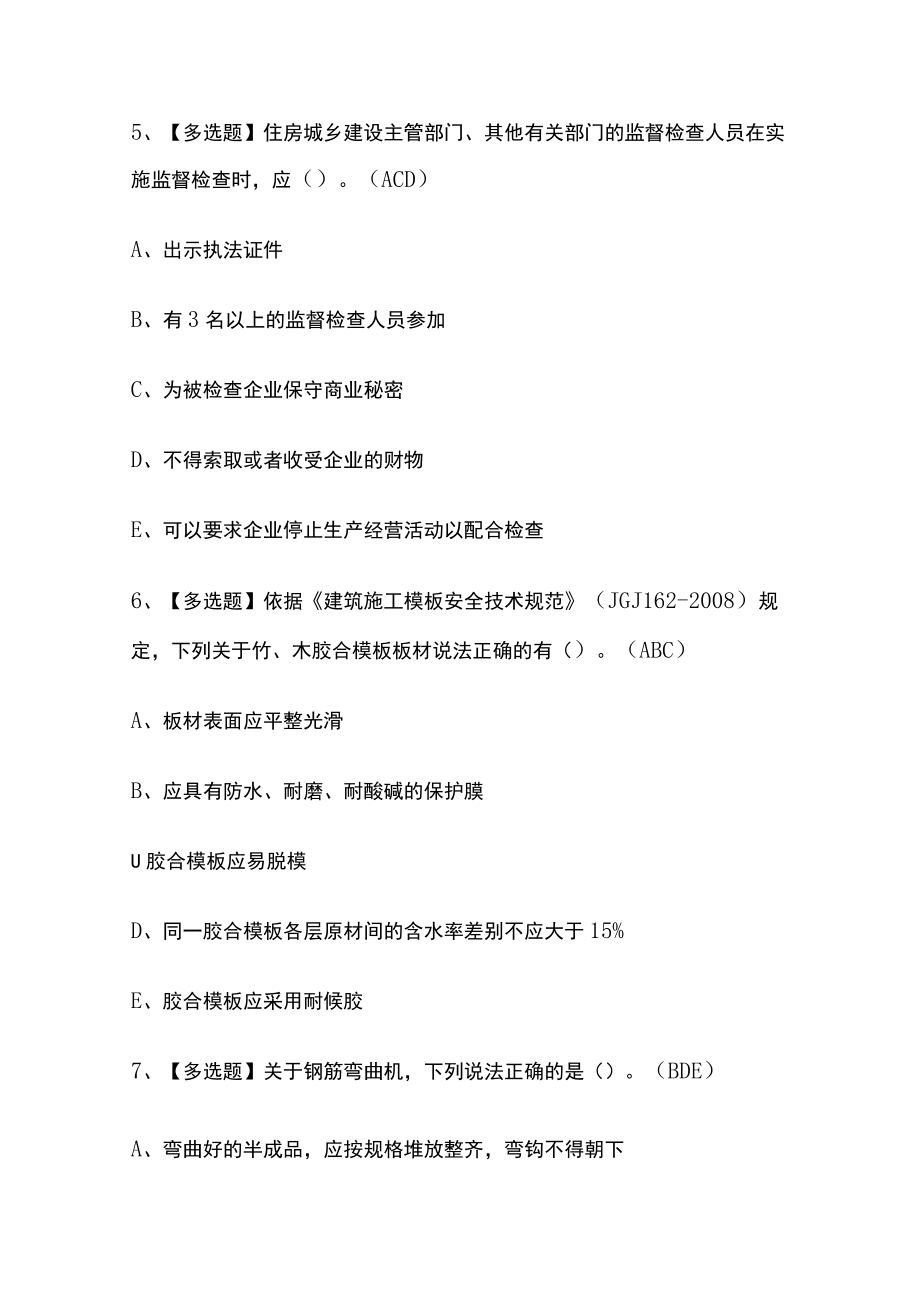 5、【多选题】住房城乡建设主管部门、其他有关部门的监督检查人员在实施监督检查时，应（）。（ACD）

A、出示执法证件

B、有3名以上的监督检查人员参加

C、为被检查企业保守商业秘密

D、不得索取或者收受企业的财物

E、可以要求企业停止生产经营活动以配合检查

6、【多选题】依据《建筑施工模板安全技术规范》（JGJ162-2008）规定，下列关于竹、木胶合模板板材说法正确的有（）。（ABC）

A、板材表面应平整光滑

B、应具有防水、耐磨、耐酸碱的保护膜

U胶合模板应易脱模

D、同一胶合模板各层原材间的含水率差别不应大于15%

E、胶合模板应采用耐候胶

7、【多选题】关于钢筋弯曲机，下列说法正确的是（）。（BDE）

A、弯曲好的半成品，应按规格堆放整齐，弯钩不得朝下